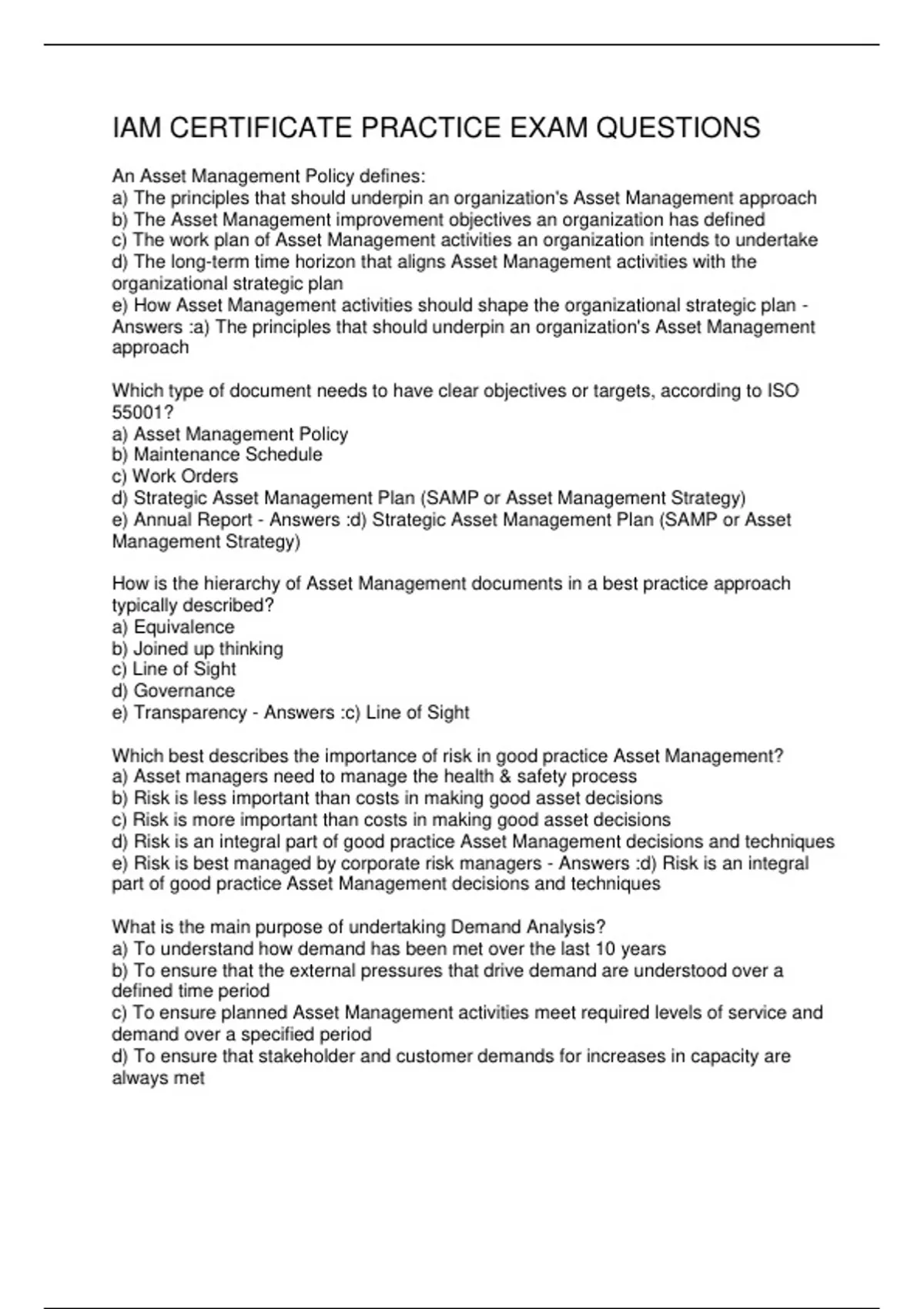 IAM CERTIFICATE PRACTICE EXAM QUESTIONS

An Asset Management Policy defines:
a) The principles that should underpin an organization's Asset Management approach
b) The Asset Management improvement objectives an organization has defined
c) The work plan of Asset Management activities an organization intends to undertake
d) The long-term time horizon that aligns Asset Management activities with the organizational strategic plan
e) How Asset Management activities should shape the organizational strategic plan - Answers :a) The principles that should underpin an organization's Asset Management approach

Which type of document needs to have clear objectives or targets, according to ISO 55001?
a) Asset Management Policy
b) Maintenance Schedule
c) Work Orders
d) Strategic Asset Management Plan (SAMP or Asset Management Strategy)
e) Annual Report - Answers :d) Strategic Asset Management Plan (SAMP or Asset Management Strategy)

How is the hierarchy of Asset Management documents in a best practice approach typically described?
a) Equivalence
b) Joined up thinking
c) Line of Sight
d) Governance
e) Transparency - Answers :c) Line of Sight

Which best describes the importance of risk in good practice Asset Management?
a) Asset managers need to manage the health & safety process
b) Risk is less important than costs in making good asset decisions
c) Risk is more important than costs in making good asset decisions
d) Risk is an integral part of good practice Asset Management decisions and techniques
e) Risk is best managed by corporate risk managers - Answers :d) Risk is an integral part of good practice Asset Management decisions and techniques

What is the main purpose of undertaking Demand Analysis?
a) To understand how demand has been met over the last 10 years
b) To ensure that the external pressures that drive demand are understood over a defined time period
c) To ensure planned Asset Management activities meet required levels of service and demand over a specified period
d) To ensure that stakeholder and customer demands for increases in capacity are always met